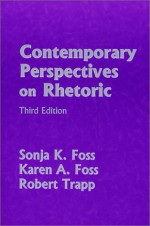 Contemporary Perspectives on Rhetoric

Third Edition

Sonja K. Foss
Karen A. Foss
Robert Trapp